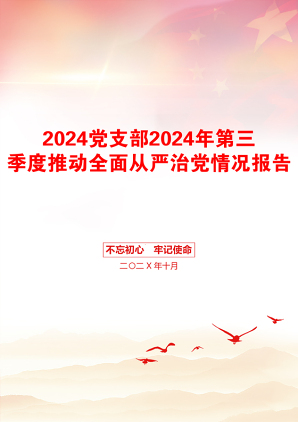 2024党支部2024年第三季度推动全面从严治党情况报告

不忘初心　牢记使命

二〇二X年十月